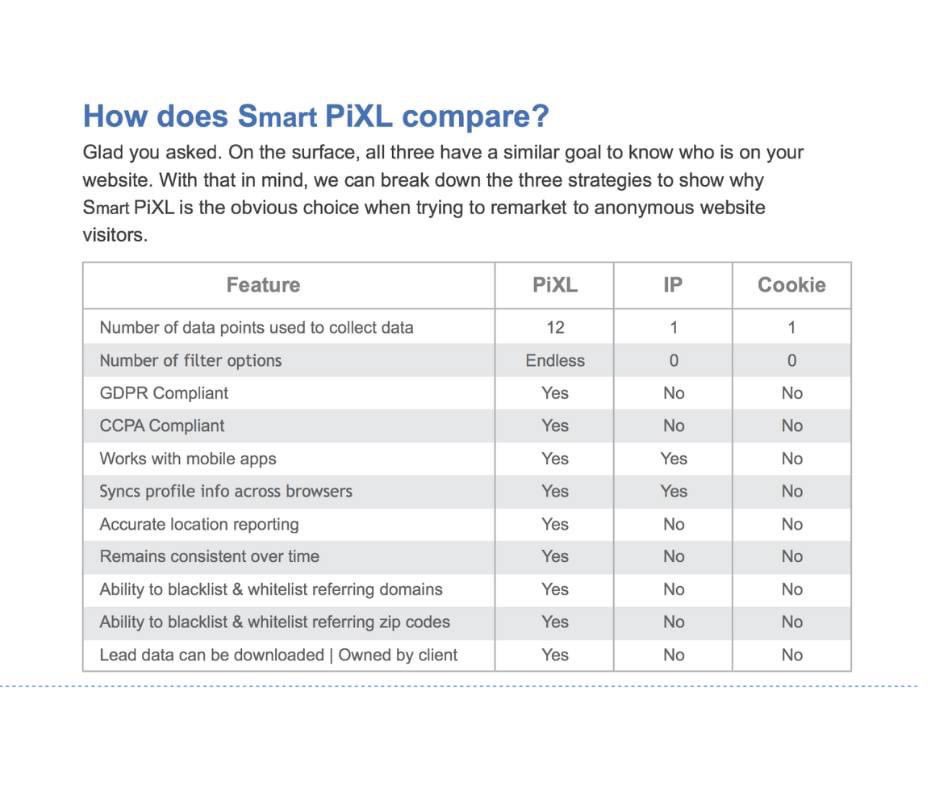 How does Smart PiXL compare?

Glad you asked. On the surface, all three have a similar goal to know who is on your website. With that in mind, we can break down the three strategies to show why Smart PiXL is the obvious choice when trying to remarket to anonymous website visitors.

| Feature | PiXL | IP | Cookie |
|---|---|---|---|
| Number of data points used to collect data | 12 | 1 | 1 |
| Number of filter options | Endless | 0 | 0 |
| GDPR Compliant | Yes | No | No |
| CCPA Compliant | Yes | No | No |
| Works with mobile apps | Yes | Yes | No |
| Syncs profile info across browsers | Yes | Yes | No |
| Accurate location reporting | Yes | No | No |
| Remains consistent over time | Yes | No | No |
| Ability to blacklist & whitelist referring domains | Yes | No | No |
| Ability to blacklist & whitelist referring zip codes | Yes | No | No |
| Lead data can be downloaded \| Owned by client | Yes | No | No |